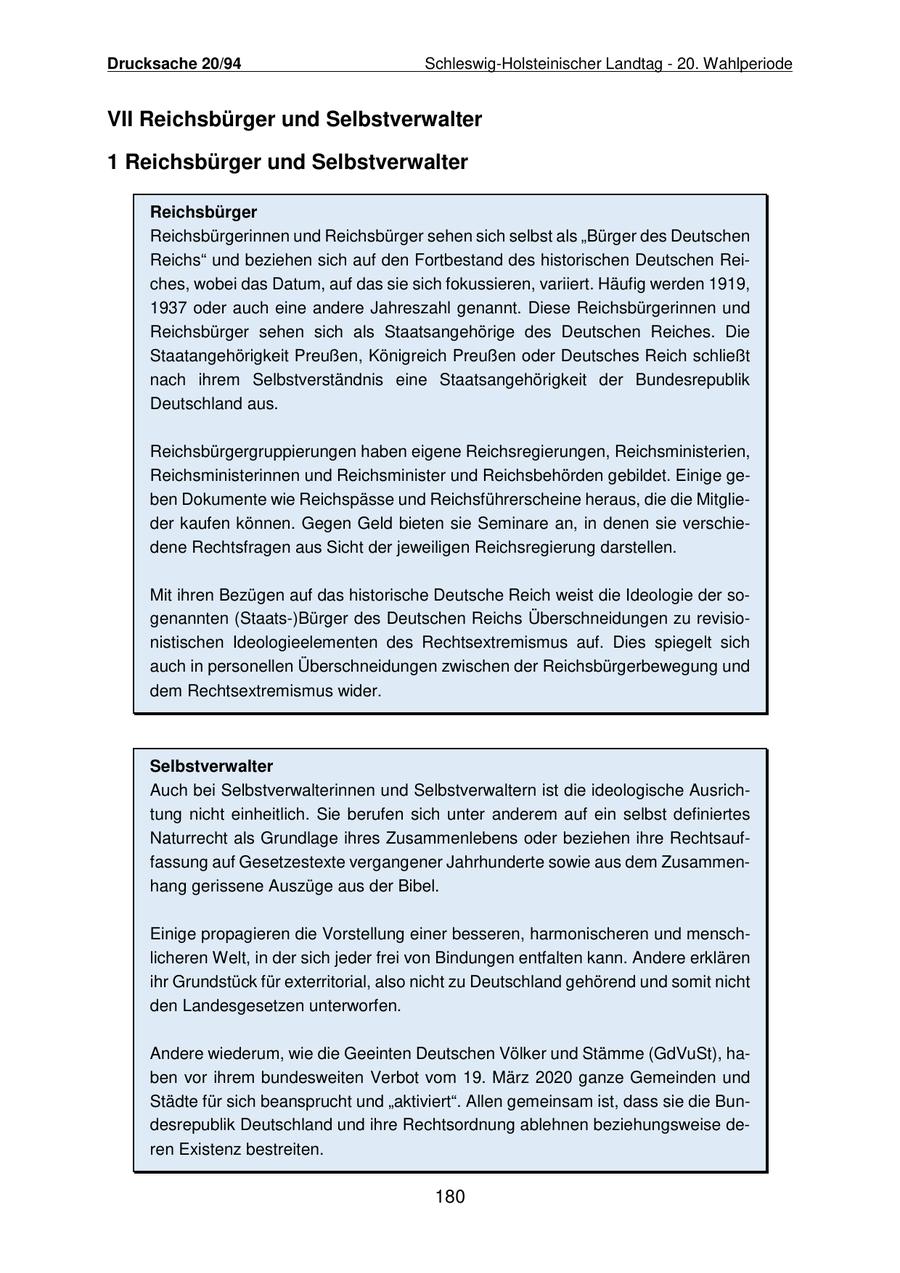 Drucksache 20/94

Schleswig-Holsteinischer Landtag - 20. Wahlperiode

VII Reichsbürger und Selbstverwalter

1 Reichsbürger und Selbstverwalter

Reichsbürger
Reichsbürgerinnen und Reichsbürger sehen sich selbst als „Bürger des Deutschen Reichs“ und beziehen sich auf den Fortbestand des historischen Deutschen Reiches, wobei das Datum, auf das sie sich fokussieren, variiert. Häufig werden 1919, 1937 oder auch eine andere Jahreszahl genannt. Diese Reichsbürgerinnen und Reichsbürger sehen sich als Staatsangehörige des Deutschen Reiches. Die Staatangehörigkeit Preußen, Königreich Preußen oder Deutsches Reich schließt nach ihrem Selbstverständnis eine Staatsangehörigkeit der Bundesrepublik Deutschland aus.

Reichsbürgergruppierungen haben eigene Reichsregierungen, Reichsministerien, Reichsministerinnen und Reichsminister und Reichsbehörden gebildet. Einige geben Dokumente wie Reichspässe und Reichsführerscheine heraus, die die Mitglieder kaufen können. Gegen Geld bieten sie Seminare an, in denen sie verschiedene Rechtsfragen aus Sicht der jeweiligen Reichsregierung darstellen.

Mit ihren Bezügen auf das historische Deutsche Reich weist die Ideologie der sogenannten (Staats-)Bürger des Deutschen Reichs Überschneidungen zu revisionistischen Ideologieelementen des Rechtsextremismus auf. Dies spiegelt sich auch in personellen Überschneidungen zwischen der Reichsbürgerbewegung und dem Rechtsextremismus wider.

Selbstverwalter
Auch bei Selbstverwalterinnen und Selbstverwaltern ist die ideologische Ausrichtung nicht einheitlich. Sie berufen sich unter anderem auf ein selbst definiertes Naturrecht als Grundlage ihres Zusammenlebens oder beziehen ihre Rechtsauffassung auf Gesetzestexte vergangener Jahrhunderte sowie aus dem Zusammenhang gerissene Auszüge aus der Bibel.

Einige propagieren die Vorstellung einer besseren, harmonischeren und menschlicheren Welt, in der sich jeder frei von Bindungen entfalten kann. Andere erklären ihr Grundstück für exterritorial, also nicht zu Deutschland gehörend und somit nicht den Landesgesetzen unterworfen.

Andere wiederum, wie die Geeinten Deutschen Völker und Stämme (GdVuSt), haben vor ihrem bundesweiten Verbot vom 19. März 2020 ganze Gemeinden und Städte für sich beansprucht und „aktiviert“. Allen gemeinsam ist, dass sie die Bundesrepublik Deutschland und ihre Rechtsordnung ablehnen beziehungsweise deren Existenz bestreiten.

180